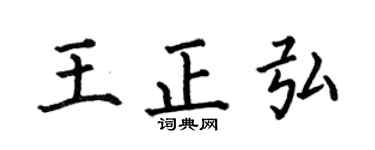 王正弘
词典网